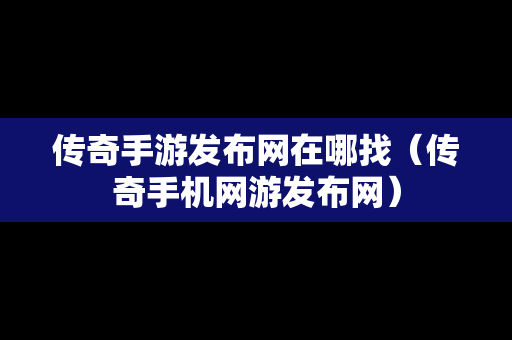 传奇手游发布网在哪找（传奇手机网游发布网）